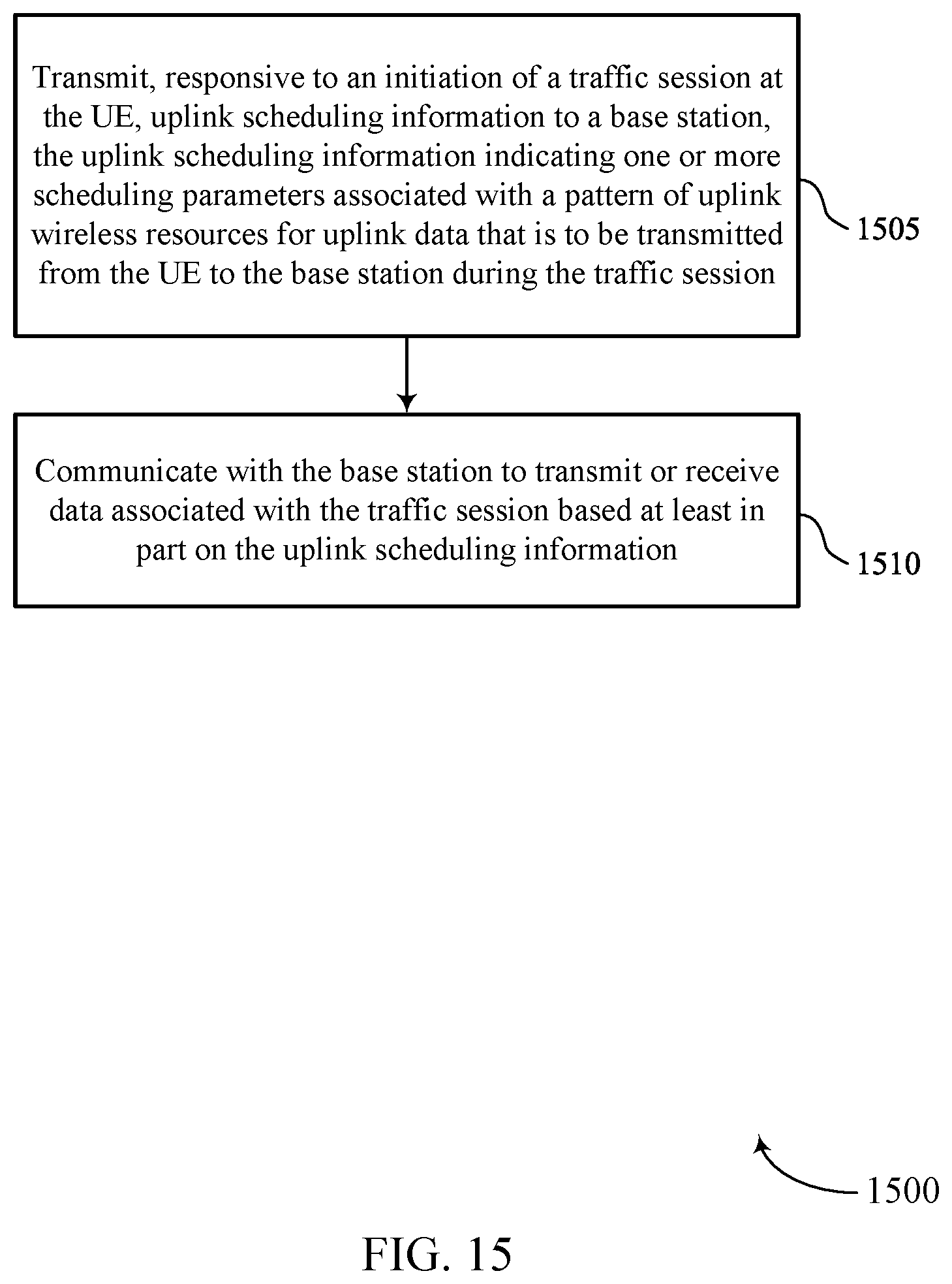 Transmit, responsive to an initiation of a traffic session at the UE, uplink scheduling information to a base station, the uplink scheduling information indicating one or more scheduling parameters associated with a pattern of uplink wireless resources for uplink data that is to be transmitted from the UE to the base station during the traffic session

1505

Communicate with the base station to transmit or receive data associated with the traffic session based at least in part on the uplink scheduling information

1510

1500

FIG. 15